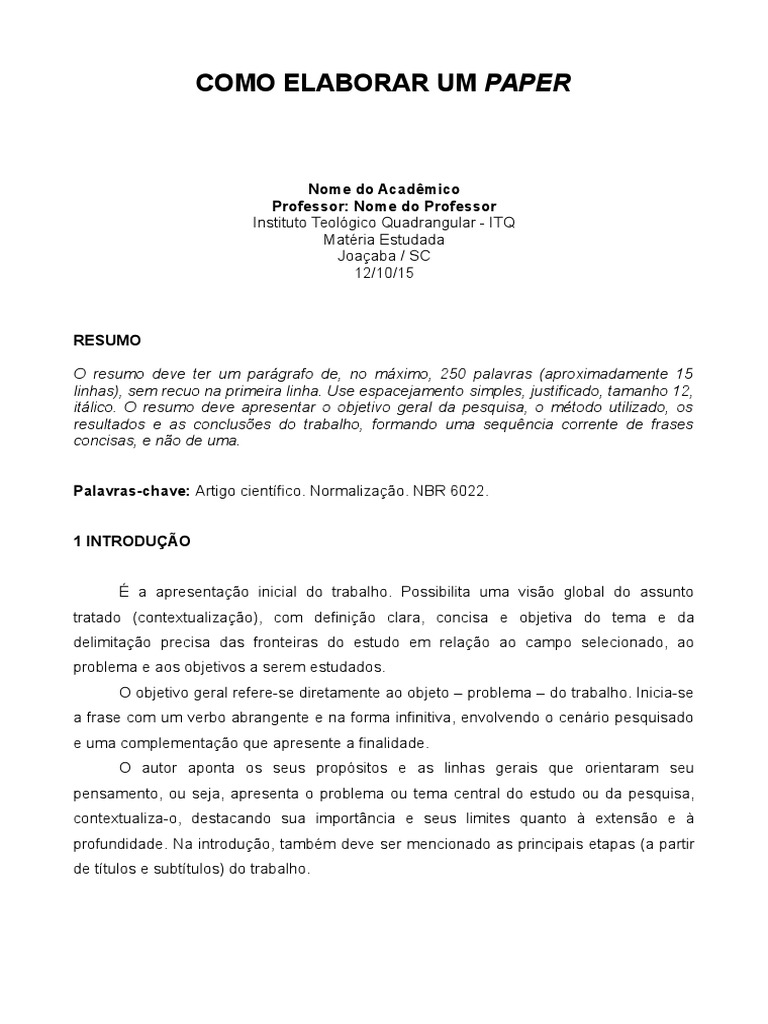 COMO ELABORAR UM PAPER

Nome do Acadêmico
Professor: Nome do Professor
Instituto Teológico Quadrangular - ITQ
Matéria Estudada
Joaçaba / SC
12/10/15

RESUMO

O resumo deve ter um parágrafo de, no máximo, 250 palavras (aproximadamente 15 linhas), sem recuo na primeira linha. Use espacejamento simples, justificado, tamanho 12, itálico. O resumo deve apresentar o objetivo geral da pesquisa, o método utilizado, os resultados e as conclusões do trabalho, formando uma sequência corrente de frases concisas, e não de uma.

Palavras-chave: Artigo científico. Normalização. NBR 6022.

1 INTRODUÇÃO

É a apresentação inicial do trabalho. Possibilita uma visão global do assunto tratado (contextualização), com definição clara, concisa e objetiva do tema e da delimitação precisa das fronteiras do estudo em relação ao campo selecionado, ao problema e aos objetivos a serem estudados.

O objetivo geral refere-se diretamente ao objeto – problema – do trabalho. Inicia-se a frase com um verbo abrangente e na forma infinitiva, envolvendo o cenário pesquisado e uma complementação que apresente a finalidade.

O autor aponta os seus propósitos e as linhas gerais que orientaram seu pensamento, ou seja, apresenta o problema ou tema central do estudo ou da pesquisa, contextualiza-o, destacando sua importância e seus limites quanto à extensão e à profundidade. Na introdução, também deve ser mencionado as principais etapas (a partir de títulos e subtítulos) do trabalho.